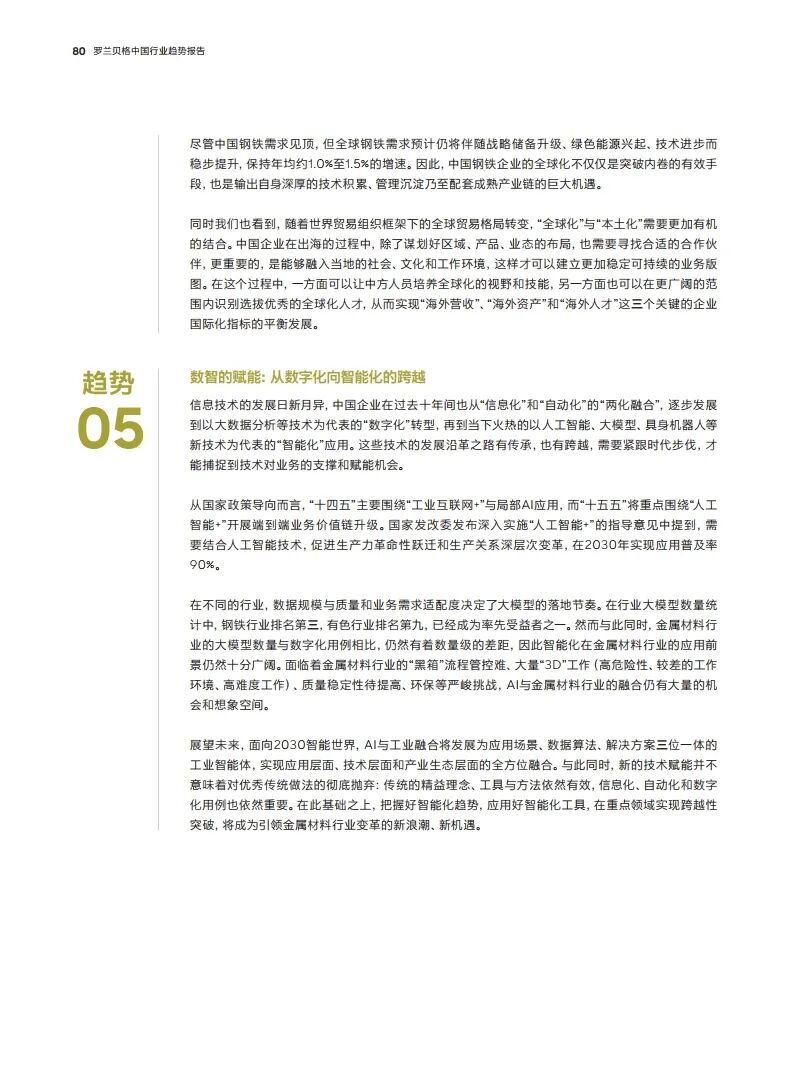 80 罗兰贝格中国行业趋势报告

尽管中国钢铁需求见顶，但全球钢铁需求预计仍将伴随战略储备升级、绿色能源兴起、技术进步而稳步提升，保持年均约1.0%至1.5%的增速。因此，中国钢铁企业的全球化不仅仅是突破内卷的有效手段，也是输出自身深厚的技术积累、管理沉淀乃至配套成熟产业链的巨大机遇。

同时我们也看到，随着世界贸易组织框架下的全球贸易格局转变，“全球化”与“本土化”需要更加有机的结合。中国企业在出海的过程中，除了谋划好区域、产品、业态的布局，也需要寻找合适的合作伙伴，更重要的，是能够融入当地的社会、文化和工作环境，这样才可以建立更加稳定可持续的业务版图。在这个过程中，一方面可以让中方人员培养全球化的视野和技能，另一方面也可以在更广阔的范围内识别选拔优秀的全球化人才，从而实现“海外营收”、“海外资产”和“海外人才”这三个关键的企业国际化指标的平衡发展。

趋势
05

数智的赋能：从数字化向智能化的跨越

信息技术的发展日新月异，中国企业在过去十年间也从“信息化”和“自动化”的“两化融合”，逐步发展到以大数据分析等技术为代表的“数字化”转型，再到当下火热的以人工智能、大模型、具身机器人等新技术为代表的“智能化”应用。这些技术的发展沿革之路有传承，也有跨越，需要紧跟时代步伐，才能捕捉到技术对业务的支撑和赋能机会。

从国家政策导向而言，“十四五”主要围绕“工业互联网+”与局部AI应用，而“十五五”将重点围绕“人工智能+”开展端到端业务价值链升级。国家发改委发布深入实施“人工智能+”的指导意见中提到，需要结合人工智能技术，促进生产力革命性跃迁和生产关系深层次变革，在2030年实现应用普及率90%。

在不同的行业，数据规模与质量和业务需求适配度决定了大模型的落地节奏。在行业大模型数量统计中，钢铁行业排名第三，有色行业排名第九，已经成为率先受益者之一。然而与此同时，金属材料行业的大模型数量与数字化用例相比，仍然有着数量级的差距，因此智能化在金属材料行业的应用前景仍然十分广阔。面临着金属材料行业的“黑箱”流程管控难、大量“3D”工作（高危险性、较差的工作环境、高难度工作）、质量稳定性待提高、环保等严峻挑战，AI与金属材料行业的融合仍有大量的机会和想象空间。

展望未来，面向2030智能世界，AI与工业融合将发展为应用场景、数据算法、解决方案三位一体的工业智能体，实现应用层面、技术层面和产业生态层面的全方位融合。与此同时，新的技术赋能并不意味着对优秀传统做法的彻底抛弃：传统的精益理念、工具与方法依然有效，信息化、自动化和数字化用例也依然重要。在此基础之上，把握好智能化趋势，应用好智能化工具，在重点领域实现跨越性突破，将成为引领金属材料行业变革的新浪潮、新机遇。